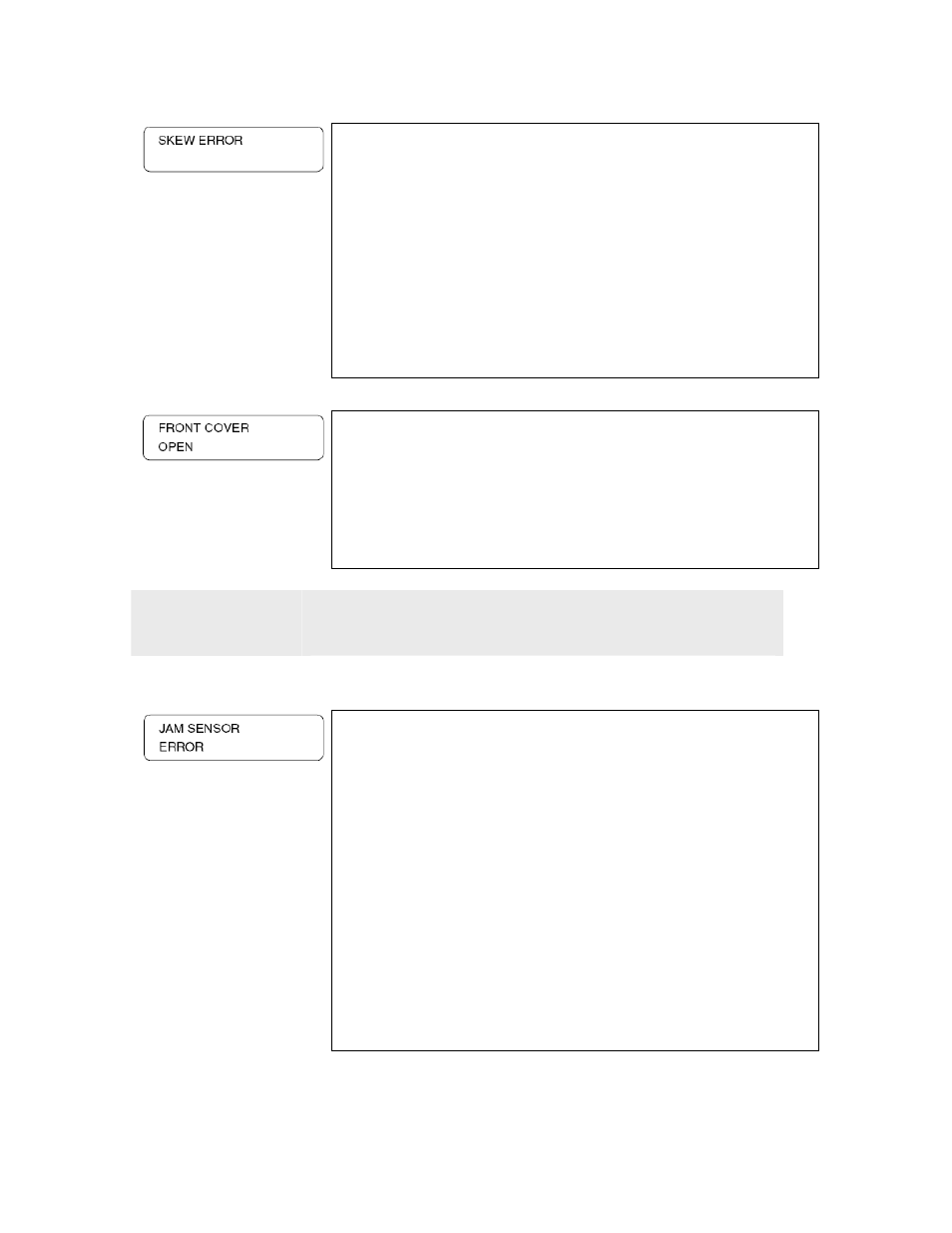 SKEW ERROR

FRONT COVER
OPEN

JAM SENSOR
ERROR